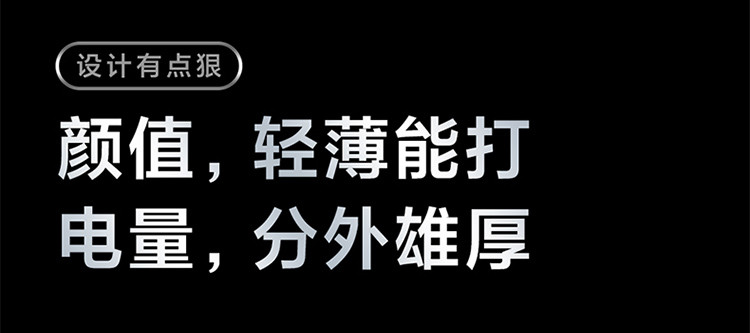 设计有点狠

颜值，轻薄能打
电量，分外雄厚